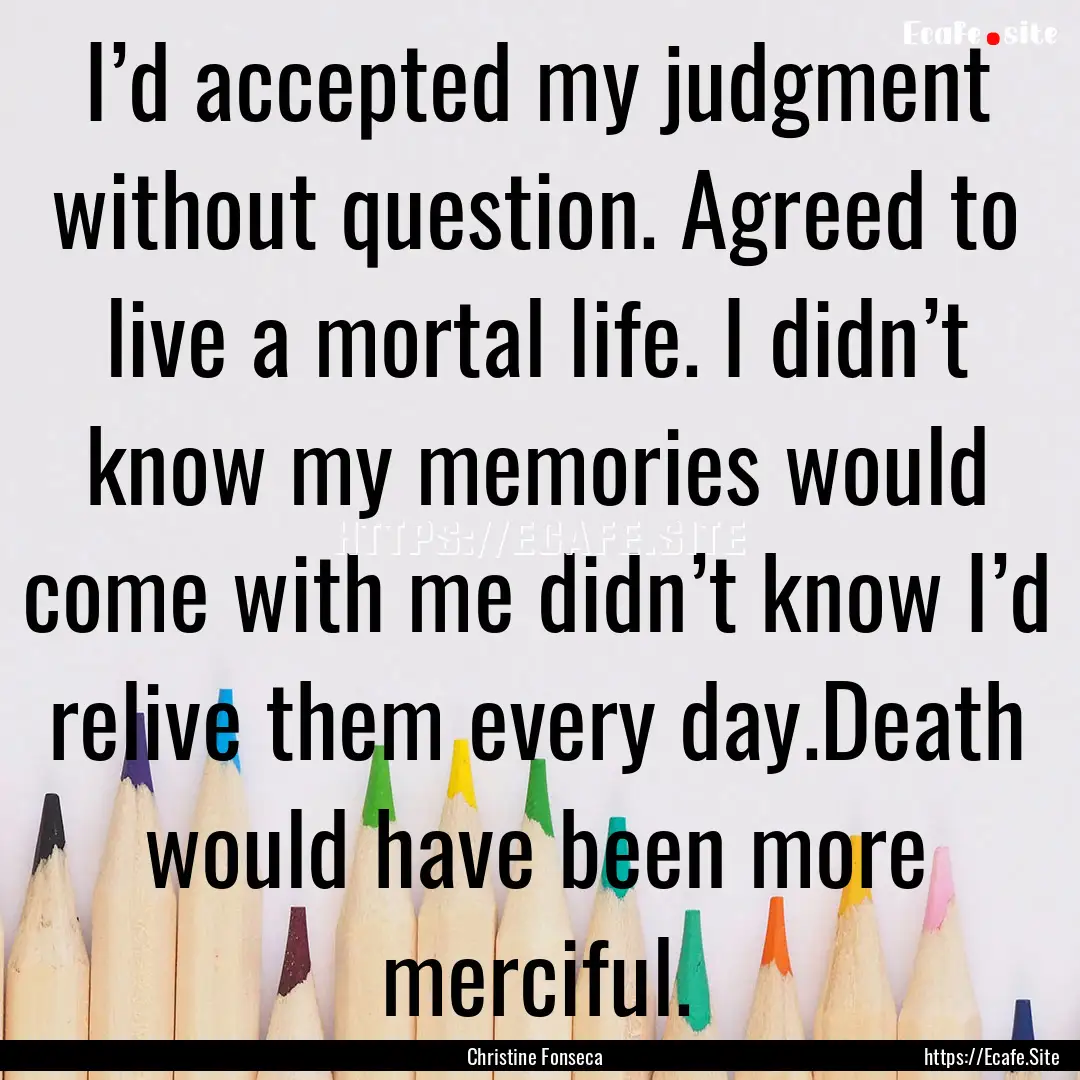 Ecafe.site

I’d accepted my judgment without question. Agreed to live a mortal life. I didn’t know my memories would come with me didn’t know I’d relive them every day.Death would have been more merciful.

HTTPS://ECAFE.SITE

Christine Fonseca

https://Ecafe.Site